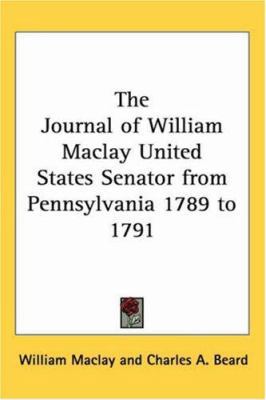 The Journal of William Maclay United States Senator from Pennsylvania 1789 to 1791

William Maclay and Charles A. Beard